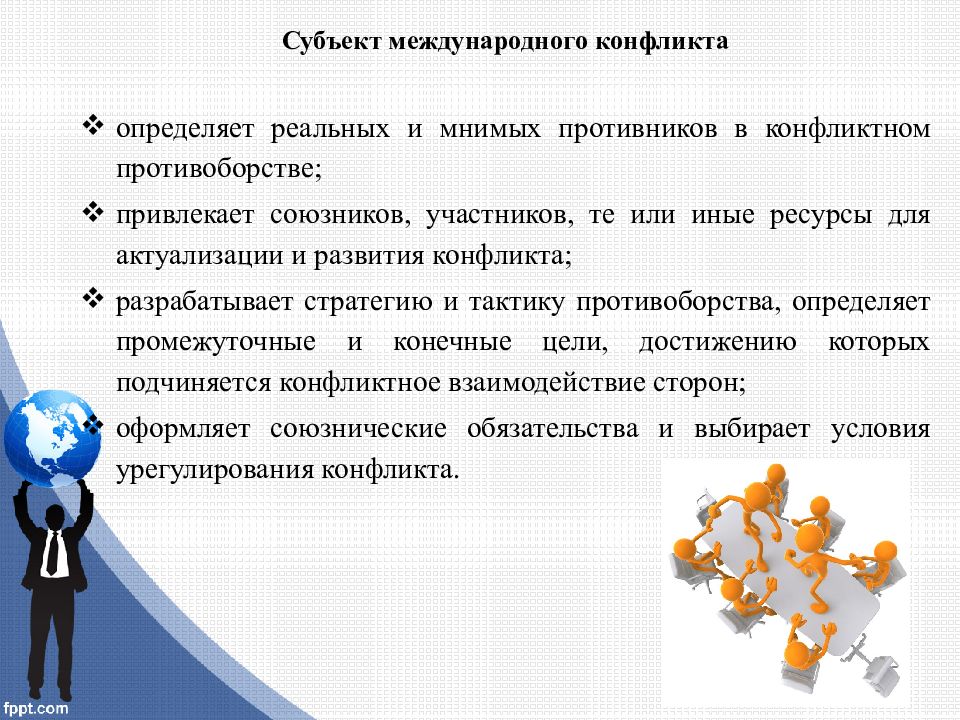 Субъект международного конфликта

❖ определяет реальных и мнимых противников в конфликтном противоборстве;

❖ привлекает союзников, участников, те или иные ресурсы для актуализации и развития конфликта;

❖ разрабатывает стратегию и тактику противоборства, определяет промежуточные и конечные цели, достижению которых подчиняется конфликтное взаимодействие сторон;

❖ оформляет союзнические обязательства и выбирает условия урегулирования конфликта.

fppt.com